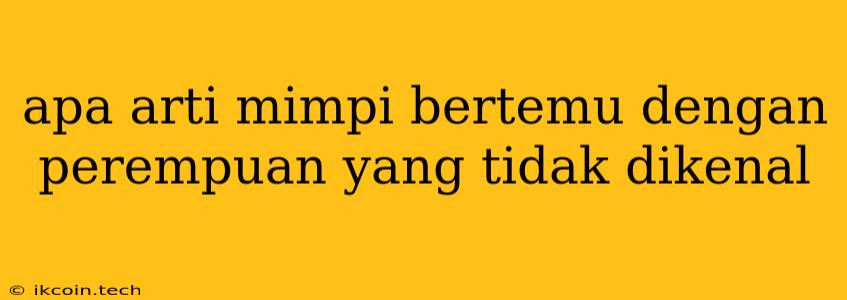 apa arti mimpi bertemu dengan perempuan yang tidak dikenal

© ikcoin.tech